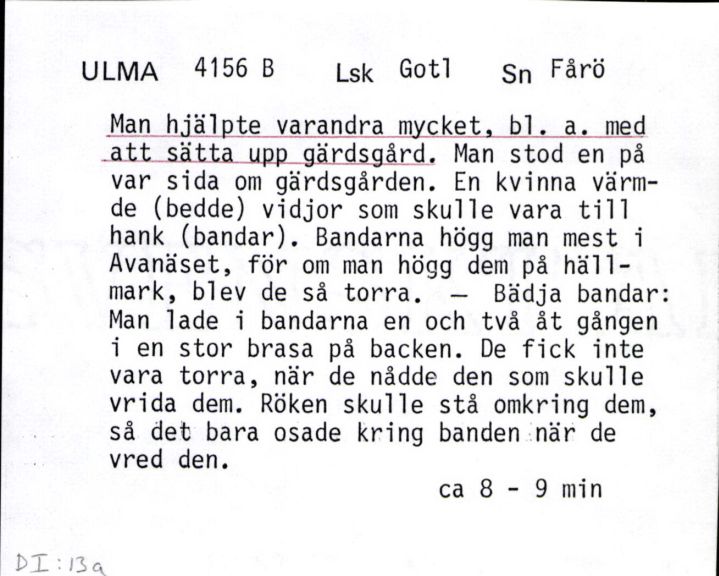 ULMA 4156 B Lsk Gotl Sn Fårö

Man hjälpte varandra mycket, bl. a. med att sätta upp gärdsgård. Man stod en på var sida om gärdsgården. En kvinna värmde (bedde) vidjor som skulle vara till hank (bandar). Bandarna högg man mest i Avanäset, för om man högg dem på hällmark, blev de så torra. — Bädja bandar: Man lade i bandarna en och två åt gången i en stor brasa på backen. De fick inte vara torra, när de nådde den som skulle vrida dem. Röken skulle stå omkring dem, så det bara osade kring banden när de vred den.

ca 8 - 9 min

DI:13a